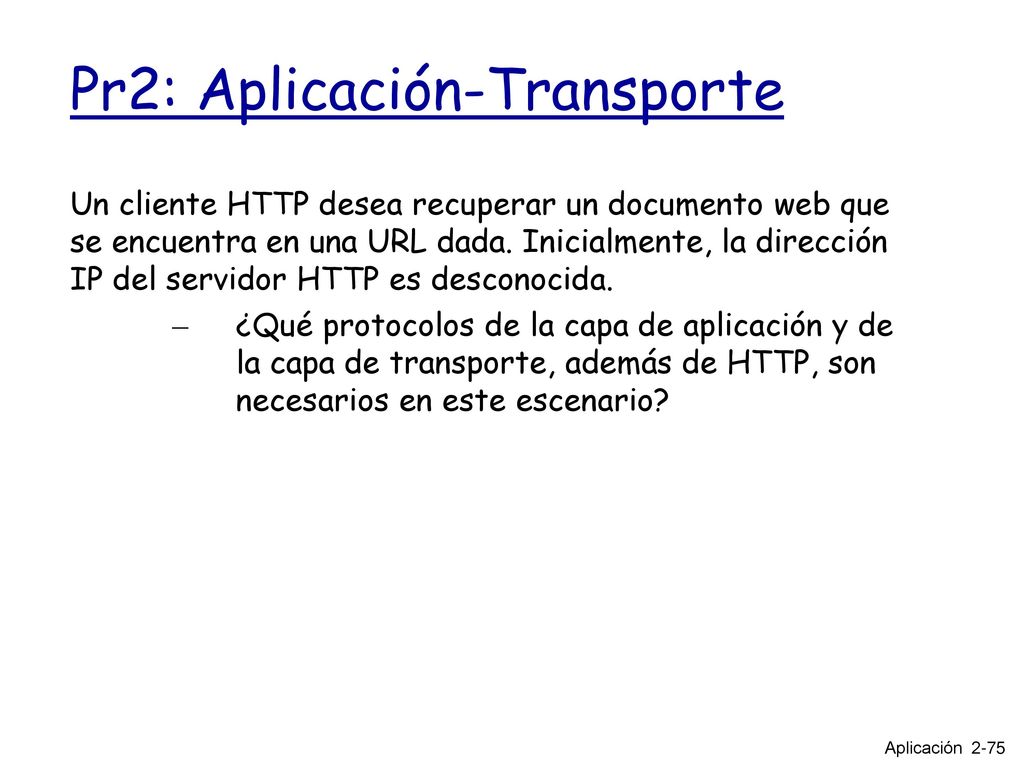 Pr2: Aplicación-Transporte

Un cliente HTTP desea recuperar un documento web que se encuentra en una URL dada. Inicialmente, la dirección IP del servidor HTTP es desconocida.

– ¿Qué protocolos de la capa de aplicación y de la capa de transporte, además de HTTP, son necesarios en este escenario?

Aplicación 2-75